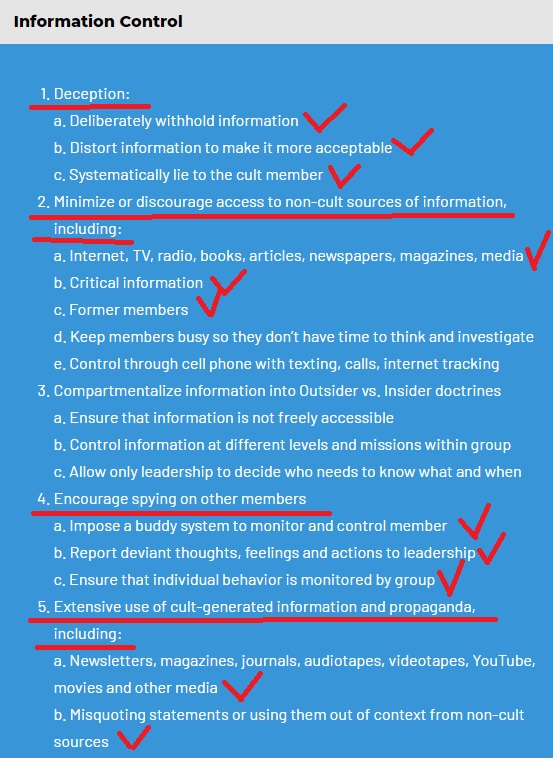 Information Control

1. Deception:
a. Deliberately withhold information
b. Distort information to make it more acceptable
c. Systematically lie to the cult member
2. Minimize or discourage access to non-cult sources of information, including:
a. Internet, TV, radio, books, articles, newspapers, magazines, media
b. Critical information
c. Former members
d. Keep members busy so they don't have time to think and investigate
e. Control through cell phone with texting, calls, internet tracking
3. Compartmentalize information into Outsider vs. Insider doctrines
a. Ensure that information is not freely accessible
b. Control information at different levels and missions within group
c. Allow only leadership to decide who needs to know what and when
4. Encourage spying on other members
a. Impose a buddy system to monitor and control member
b. Report deviant thoughts, feelings and actions to leadership
c. Ensure that individual behavior is monitored by group
5. Extensive use of cult-generated information and propaganda, including:
a. Newsletters, magazines, journals, audiotapes, videotapes, YouTube, movies and other media
b. Misquoting statements or using them out of context from non-cult sources